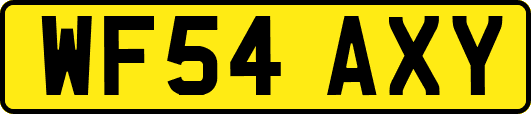 WF54 AXY